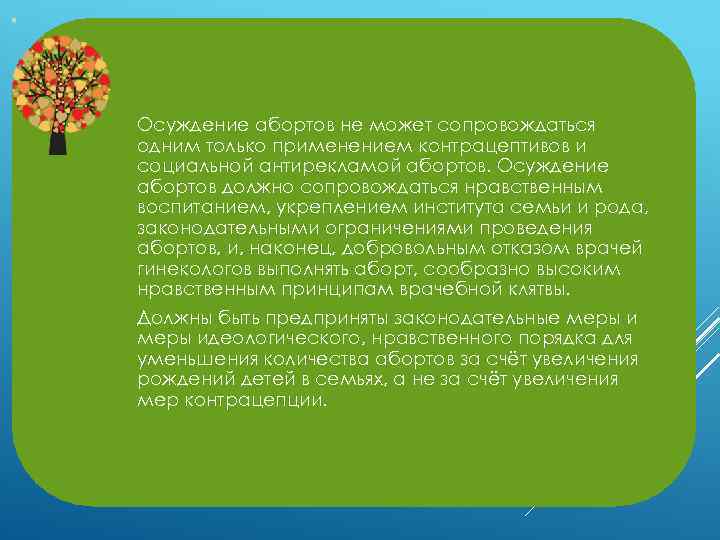 Осуждение абортов не может сопровождаться одним только применением контрацептивов и социальной антирекламой абортов. Осуждение абортов должно сопровождаться нравственным воспитанием, укреплением института семьи и рода, законодательными ограничениями проведения абортов, и, наконец, добровольным отказом врачей гинекологов выполнять аборт, сообразно высоким нравственным принципам врачебной клятвы.

Должны быть предприняты законодательные меры и меры идеологического, нравственного порядка для уменьшения количества абортов за счёт увеличения рождений детей в семьях, а не за счёт увеличения мер контрацепции.